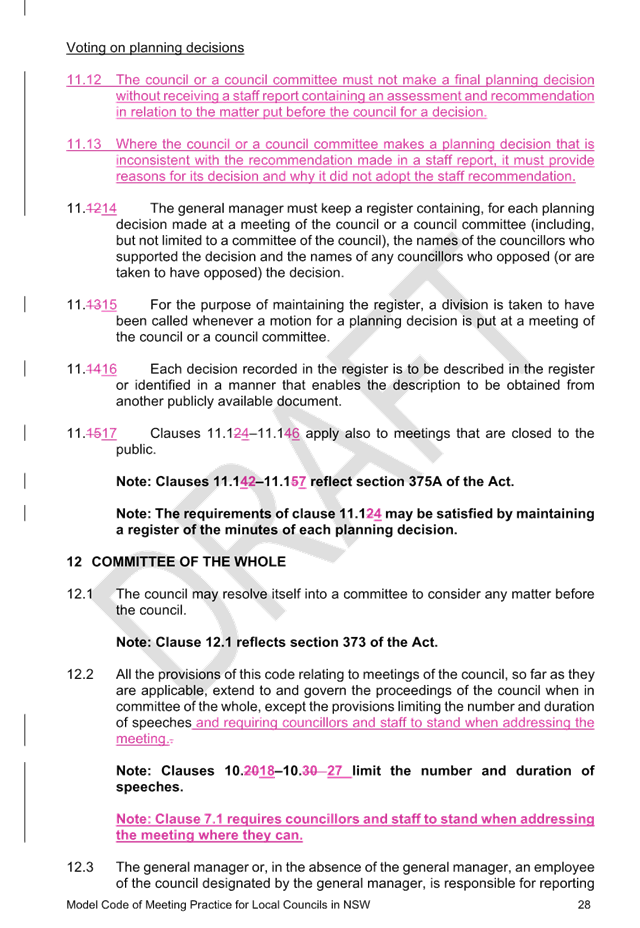 Voting on planning decisions

11.12 The council or a council committee must not make a final planning decision without receiving a staff report containing an assessment and recommendation in relation to the matter put before the council for a decision.

11.13 Where the council or a council committee makes a planning decision that is inconsistent with the recommendation made in a staff report, it must provide reasons for its decision and why it did not adopt the staff recommendation.

11.1214 The general manager must keep a register containing, for each planning decision made at a meeting of the council or a council committee (including, but not limited to a committee of the council), the names of the councillors who supported the decision and the names of any councillors who opposed (or are taken to have opposed) the decision.

11.1315 For the purpose of maintaining the register, a division is taken to have been called whenever a motion for a planning decision is put at a meeting of the council or a council committee.

11.1416 Each decision recorded in the register is to be described in the register or identified in a manner that enables the description to be obtained from another publicly available document.

11.1517 Clauses 11.124–11.146 apply also to meetings that are closed to the public.

Note: Clauses 11.142–11.157 reflect section 375A of the Act.

Note: The requirements of clause 11.124 may be satisfied by maintaining a register of the minutes of each planning decision.

12 COMMITTEE OF THE WHOLE

12.1 The council may resolve itself into a committee to consider any matter before the council.

Note: Clause 12.1 reflects section 373 of the Act.

12.2 All the provisions of this code relating to meetings of the council, so far as they are applicable, extend to and govern the proceedings of the council when in committee of the whole, except the provisions limiting the number and duration of speeches and requiring councillors and staff to stand when addressing the meeting..

Note: Clauses 10.2018–10.30 27 limit the number and duration of speeches.

Note: Clause 7.1 requires councillors and staff to stand when addressing the meeting where they can.

12.3 The general manager or, in the absence of the general manager, an employee of the council designated by the general manager, is responsible for reporting

Model Code of Meeting Practice for Local Councils in NSW 28

DRAFT